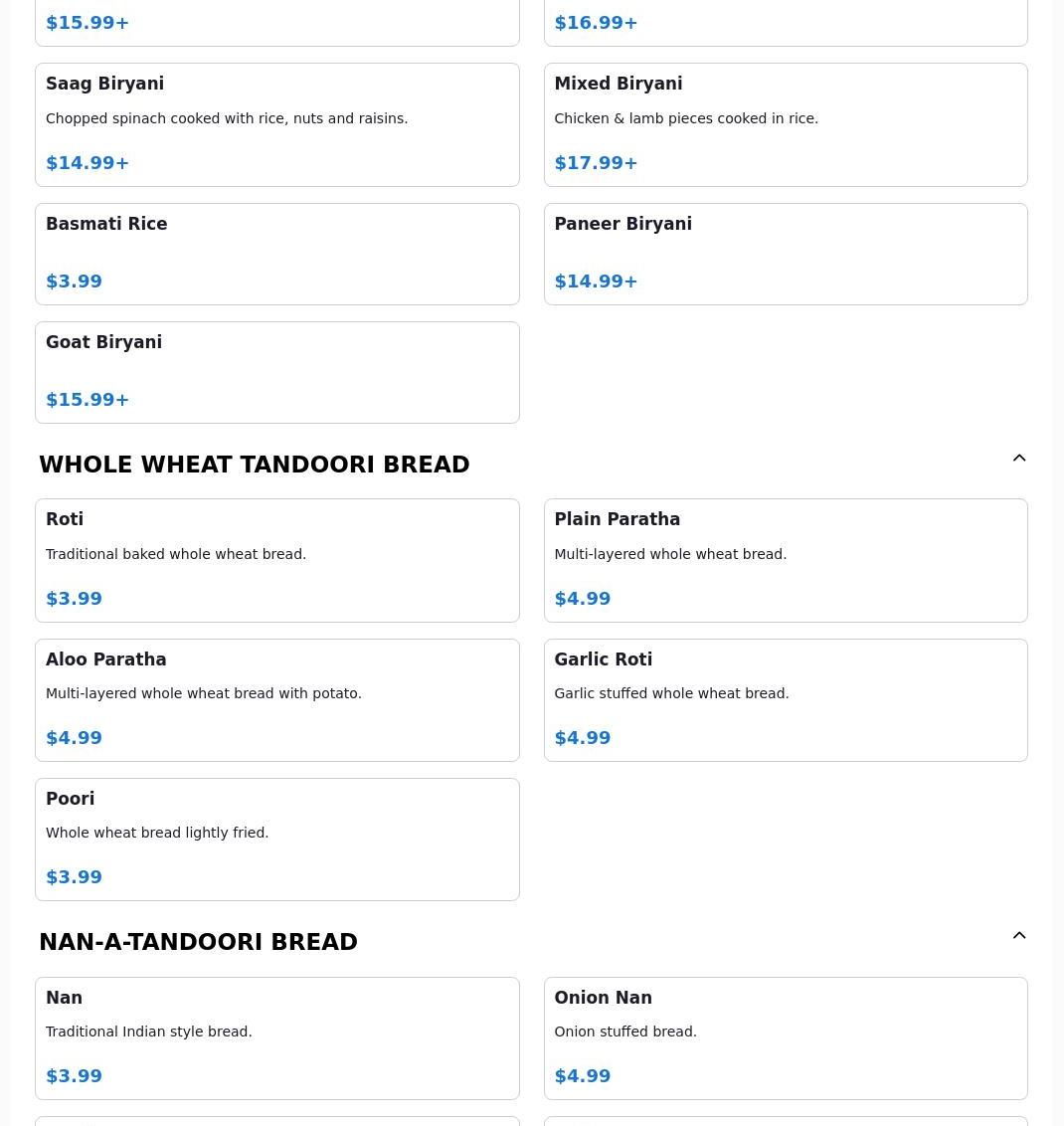 $15.99+

$16.99+

Saag Biryani

Chopped spinach cooked with rice, nuts and raisins.

$14.99+

Mixed Biryani

Chicken & lamb pieces cooked in rice.

$17.99+

Basmati Rice

$3.99

Paneer Biryani

$14.99+

Goat Biryani

$15.99+

WHOLE WHEAT TANDOORI BREAD

Roti

Traditional baked whole wheat bread.

$3.99

Plain Paratha

Multi-layered whole wheat bread.

$4.99

Aloo Paratha

Multi-layered whole wheat bread with potato.

$4.99

Garlic Roti

Garlic stuffed whole wheat bread.

$4.99

Poori

Whole wheat bread lightly fried.

$3.99

NAN-A-TANDOORI BREAD

Nan

Traditional Indian style bread.

$3.99

Onion Nan

Onion stuffed bread.

$4.99